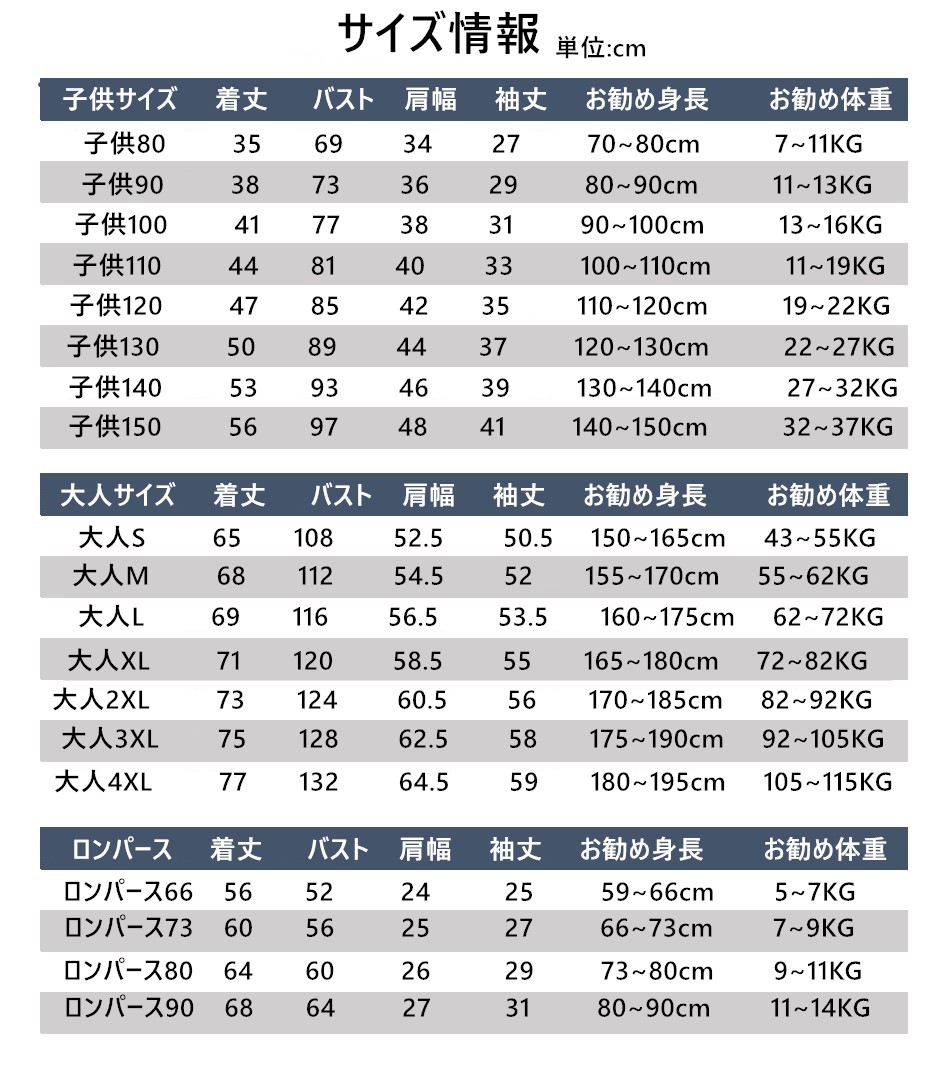 サイズ情報 単位:cm

| 子供サイズ | 着丈 | バスト | 肩幅 | 袖丈 | お勧め身長 | お勧め体重 |
|---|---|---|---|---|---|---|
| 子供80 | 35 | 69 | 34 | 27 | 70~80cm | 7~11KG |
| 子供90 | 38 | 73 | 36 | 29 | 80~90cm | 11~13KG |
| 子供100 | 41 | 77 | 38 | 31 | 90~100cm | 13~16KG |
| 子供110 | 44 | 81 | 40 | 33 | 100~110cm | 11~19KG |
| 子供120 | 47 | 85 | 42 | 35 | 110~120cm | 19~22KG |
| 子供130 | 50 | 89 | 44 | 37 | 120~130cm | 22~27KG |
| 子供140 | 53 | 93 | 46 | 39 | 130~140cm | 27~32KG |
| 子供150 | 56 | 97 | 48 | 41 | 140~150cm | 32~37KG |

| 大人サイズ | 着丈 | バスト | 肩幅 | 袖丈 | お勧め身長 | お勧め体重 |
|---|---|---|---|---|---|---|
| 大人S | 65 | 108 | 52.5 | 50.5 | 150~165cm | 43~55KG |
| 大人M | 68 | 112 | 54.5 | 52 | 155~170cm | 55~62KG |
| 大人L | 69 | 116 | 56.5 | 53.5 | 160~175cm | 62~72KG |
| 大人XL | 71 | 120 | 58.5 | 55 | 165~180cm | 72~82KG |
| 大人2XL | 73 | 124 | 60.5 | 56 | 170~185cm | 82~92KG |
| 大人3XL | 75 | 128 | 62.5 | 58 | 175~190cm | 92~105KG |
| 大人4XL | 77 | 132 | 64.5 | 59 | 180~195cm | 105~115KG |

| ロンパース | 着丈 | バスト | 肩幅 | 袖丈 | お勧め身長 | お勧め体重 |
|---|---|---|---|---|---|---|
| ロンパース66 | 56 | 52 | 24 | 25 | 59~66cm | 5~7KG |
| ロンパース73 | 60 | 56 | 25 | 27 | 66~73cm | 7~9KG |
| ロンパース80 | 64 | 60 | 26 | 29 | 73~80cm | 9~11KG |
| ロンパース90 | 68 | 64 | 27 | 31 | 80~90cm | 11~14KG |